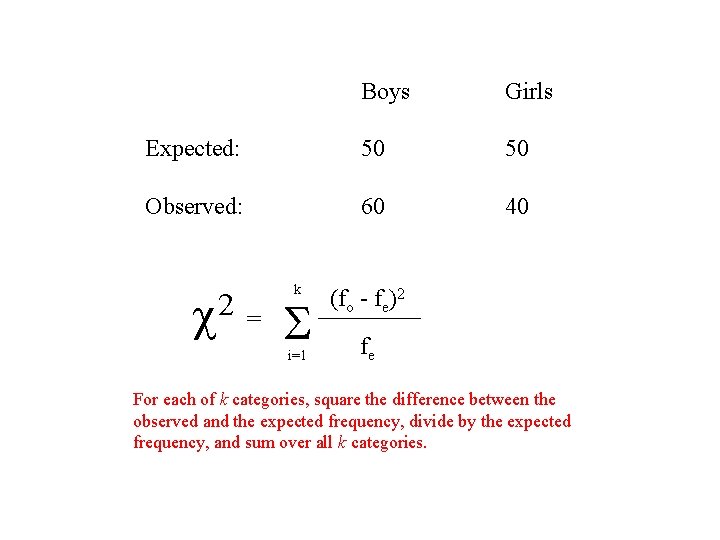 |  | Boys | Girls |
|---|---|---|
| Expected: | 50 | 50 |
| Observed: | 60 | 40 |

$\chi^2 = \sum_{i=1}^{k} \frac{(f_o - f_e)^2}{f_e}$

For each of $k$ categories, square the difference between the observed and the expected frequency, divide by the expected frequency, and sum over all $k$ categories.